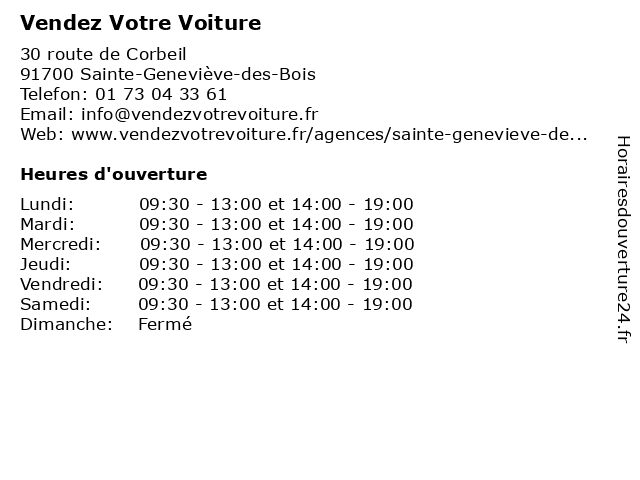 Vendez Votre Voiture

30 route de Corbeil
91700 Sainte-Geneviève-des-Bois
Telefon: 01 73 04 33 61
Email: info@vendezvotrevoiture.fr
Web: www.vendezvotrevoiture.fr/agences/sainte-genevieve-de...

Heures d'ouverture

| | |
|---|---|
| Lundi: | 09:30 - 13:00 et 14:00 - 19:00 |
| Mardi: | 09:30 - 13:00 et 14:00 - 19:00 |
| Mercredi: | 09:30 - 13:00 et 14:00 - 19:00 |
| Jeudi: | 09:30 - 13:00 et 14:00 - 19:00 |
| Vendredi: | 09:30 - 13:00 et 14:00 - 19:00 |
| Samedi: | 09:30 - 13:00 et 14:00 - 19:00 |
| Dimanche: | Fermé |

Horairesdouverture24.fr